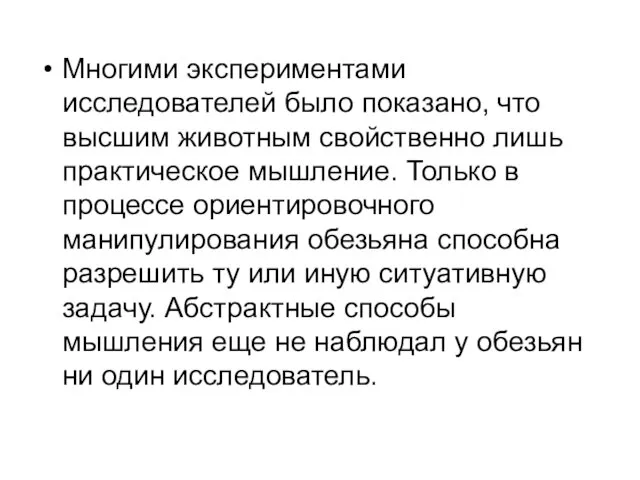 • Многими экспериментами исследователей было показано, что высшим животным свойственно лишь практическое мышление. Только в процессе ориентировочного манипулирования обезьяна способна разрешить ту или иную ситуативную задачу. Абстрактные способы мышления еще не наблюдал у обезьян ни один исследователь.